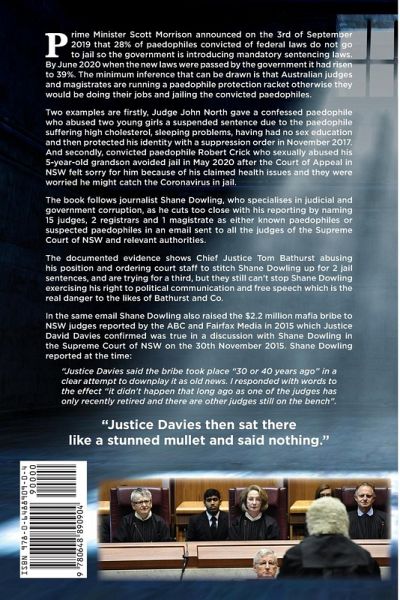 Prime Minister Scott Morrison announced on the 3rd of September 2019 that 28% of paedophiles convicted of federal laws do not go to jail so the government is introducing mandatory sentencing laws. By June 2020 when the new laws were passed by the government it had risen to 39%. The minimum inference that can be drawn is that Australian judges and magistrates are running a paedophile protection racket otherwise they would be doing their jobs and jailing the convicted paedophiles.

Two examples are firstly, Judge John North gave a confessed paedophile who abused two young girls a suspended sentence due to the paedophile suffering high cholesterol, sleeping problems, having had no sex education and then protected his identity with a suppression order in November 2017. And secondly, convicted paedophile Robert Crick who sexually abused his 5-year-old grandson avoided jail in May 2020 after the Court of Appeal in NSW felt sorry for him because of his claimed health issues and they were worried he might catch the Coronavirus in jail.

The book follows journalist Shane Dowling, who specialises in judicial and government corruption, as he cuts too close with his reporting by naming 15 judges, 2 registrars and 1 magistrate as either known paedophiles or suspected paedophiles in an email sent to all the judges of the Supreme Court of NSW and relevant authorities.

The documented evidence shows Chief Justice Tom Bathurst abusing his position and ordering court staff to stitch Shane Dowling up for 2 jail sentences, and are trying for a third, but they still can't stop Shane Dowling exercising his right to political communication and free speech which is the real danger to the likes of Bathurst and Co.

In the same email Shane Dowling also raised the $2.2 million mafia bribe to NSW judges reported by the ABC and Fairfax Media in 2015 which Justice David Davies confirmed was true in a discussion with Shane Dowling in the Supreme Court of NSW on the 30th November 2015. Shane Dowling reported at the time:

"Justice Davies said the bribe took place "30 or 40 years ago" in a clear attempt to downplay it as old news. I responded with words to the effect "it didn't happen that long ago as one of the judges has only recently retired and there are other judges still on the bench".

"Justice Davies then sat there like a stunned mullet and said nothing."

ISBN 978-0-6488909-0-4
90000
9 780648 890904